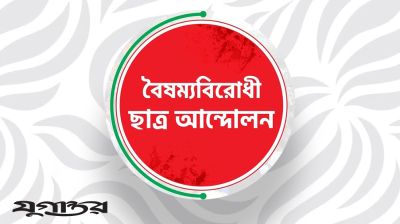 বৈষম্যবিরোধী ছাত্র আন্দোলন

যুগান্তর